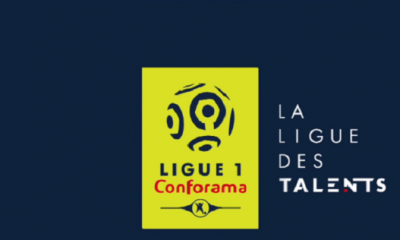 LIGUE 1
Conforama

LA
LIGUE
DES
TALENTS